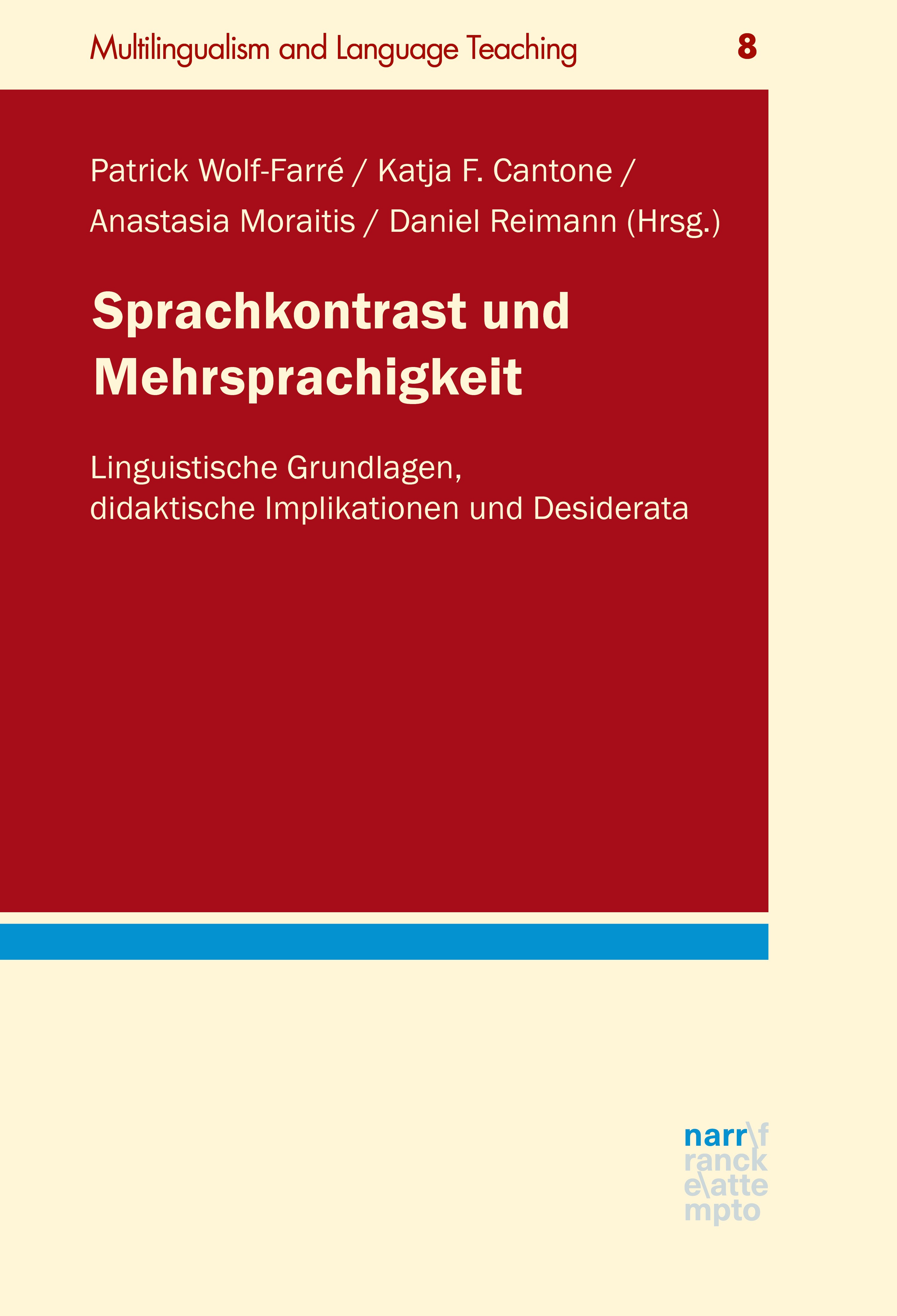 Multilingualism and Language Teaching 8

Patrick Wolf-Farré / Katja F. Cantone / Anastasia Moraitis / Daniel Reimann (Hrsg.)

Sprachkontrast und Mehrsprachigkeit

Linguistische Grundlagen,
didaktische Implikationen und Desiderata

narr\f
ranck
e\atte
mpto